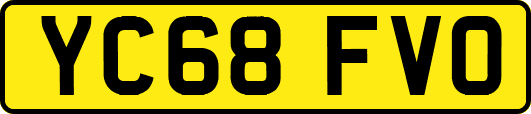 YC68 FVO